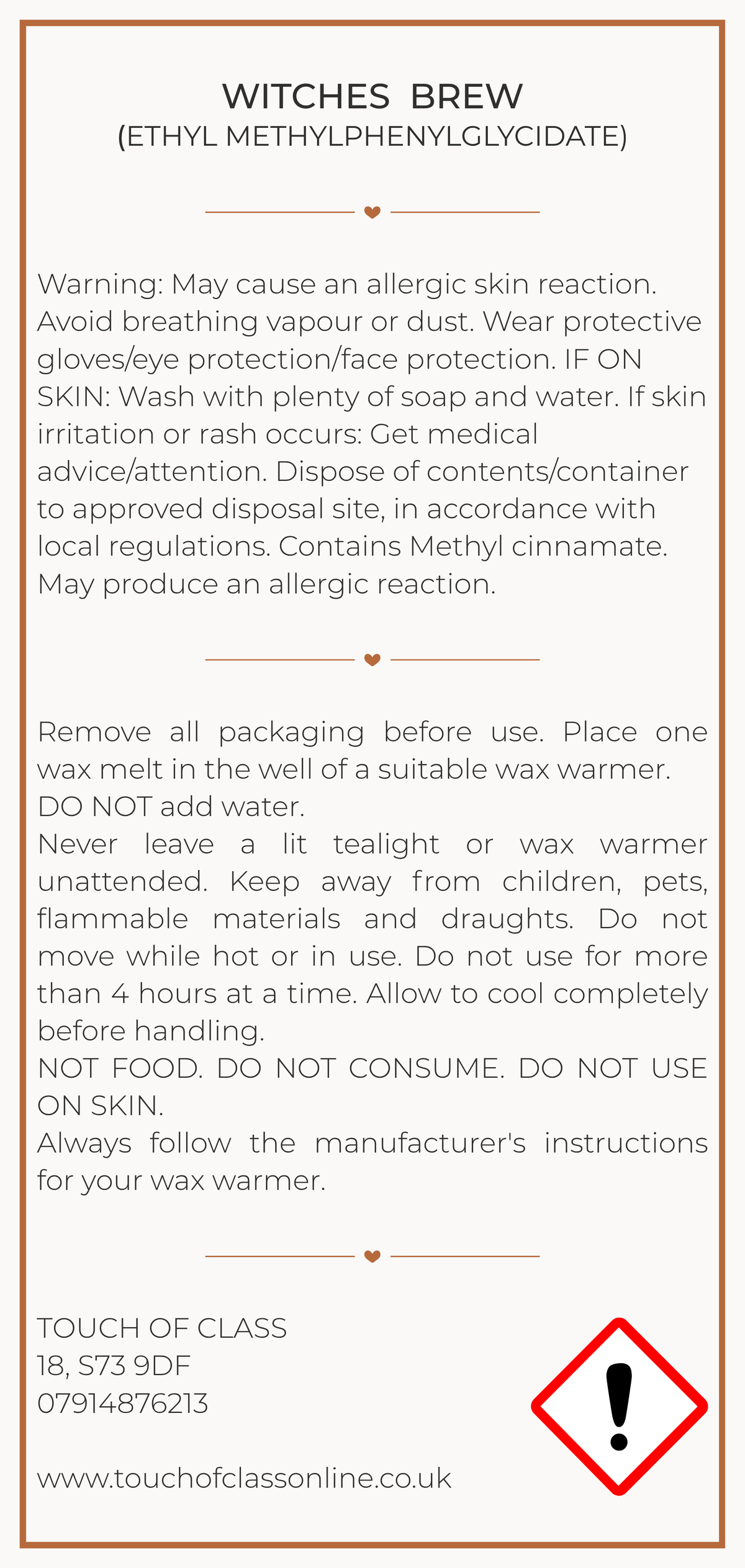 WITCHES BREW
(ETHYL METHYLPHENYLGLYCIDATE)

Warning: May cause an allergic skin reaction. Avoid breathing vapour or dust. Wear protective gloves/eye protection/face protection. IF ON SKIN: Wash with plenty of soap and water. If skin irritation or rash occurs: Get medical advice/attention. Dispose of contents/container to approved disposal site, in accordance with local regulations. Contains Methyl cinnamate. May produce an allergic reaction.

Remove all packaging before use. Place one wax melt in the well of a suitable wax warmer.
DO NOT add water.
Never leave a lit tealight or wax warmer unattended. Keep away from children, pets, flammable materials and draughts. Do not move while hot or in use. Do not use for more than 4 hours at a time. Allow to cool completely before handling.
NOT FOOD. DO NOT CONSUME. DO NOT USE ON SKIN.
Always follow the manufacturer's instructions for your wax warmer.

TOUCH OF CLASS
18, S73 9DF
07914876213

www.touchofclassonline.co.uk